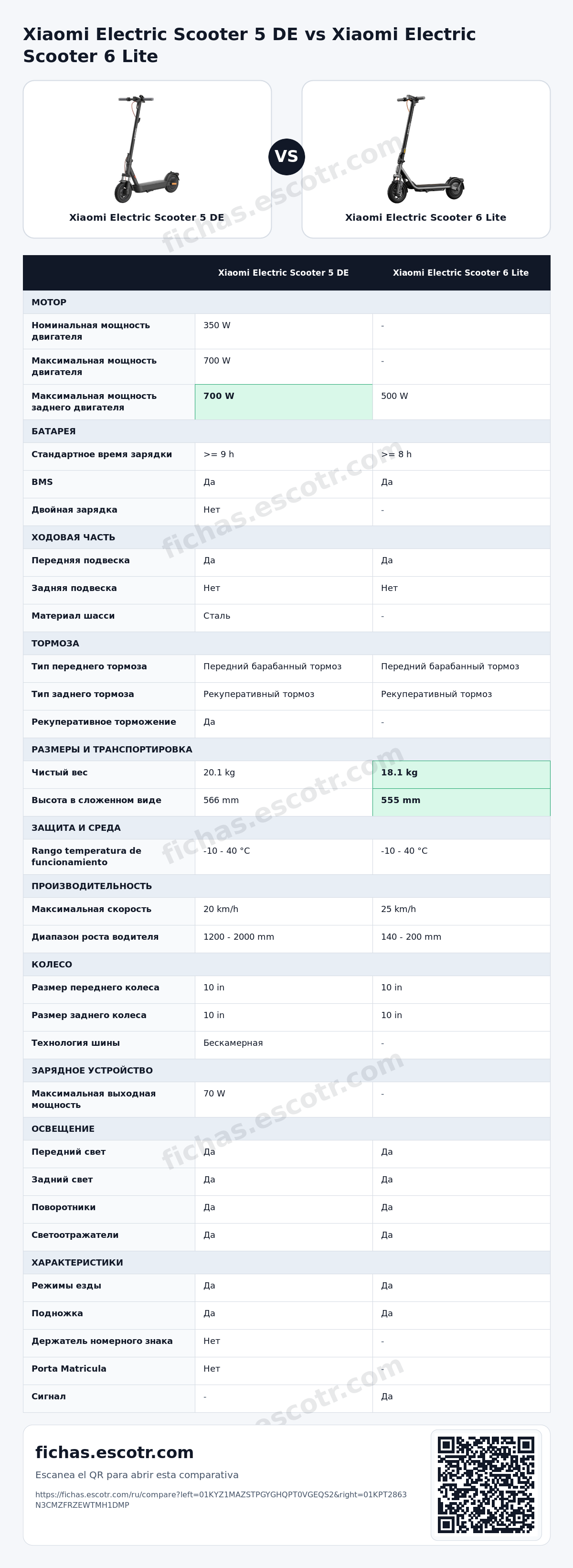 Xiaomi Electric Scooter 5 DE vs Xiaomi Electric Scooter 6 Lite

Xiaomi Electric Scooter 5 DE

VS

Xiaomi Electric Scooter 6 Lite

|  | Xiaomi Electric Scooter 5 DE | Xiaomi Electric Scooter 6 Lite |
|---|---|---|
| МОТОР |  |  |
| Номинальная мощность двигателя | 350 W | - |
| Максимальная мощность двигателя | 700 W | - |
| Максимальная мощность заднего двигателя | 700 W | 500 W |
| БАТАРЕЯ |  |  |
| Стандартное время зарядки | >= 9 h | >= 8 h |
| BMS | Да | Да |
| Двойная зарядка | Нет | - |
| ХОДОВАЯ ЧАСТЬ |  |  |
| Передняя подвеска | Да | Да |
| Задняя подвеска | Нет | Нет |
| Материал шасси | Сталь | - |
| ТОРМОЗА |  |  |
| Тип переднего тормоза | Передний барабанный тормоз | Передний барабанный тормоз |
| Тип заднего тормоза | Рекуперативный тормоз | Рекуперативный тормоз |
| Рекуперативное торможение | Да | - |
| РАЗМЕРЫ И ТРАНСПОРТИРОВКА |  |  |
| Чистый вес | 20.1 kg | 18.1 kg |
| Высота в сложенном виде | 566 mm | 555 mm |
| ЗАЩИТА И СРЕДА |  |  |
| Rango temperatura de funcionamiento | -10 - 40 °C | -10 - 40 °C |
| ПРОИЗВОДИТЕЛЬНОСТЬ |  |  |
| Максимальная скорость | 20 km/h | 25 km/h |
| Диапазон роста водителя | 1200 - 2000 mm | 140 - 200 mm |
| КОЛЕСО |  |  |
| Размер переднего колеса | 10 in | 10 in |
| Размер заднего колеса | 10 in | 10 in |
| Технология шины | Бескамерная | - |
| ЗАРЯДНОЕ УСТРОЙСТВО |  |  |
| Максимальная выходная мощность | 70 W | - |
| ОСВЕЩЕНИЕ |  |  |
| Передний свет | Да | Да |
| Задний свет | Да | Да |
| Поворотники | Да | Да |
| Светоотражатели | Да | Да |
| ХАРАКТЕРИСТИКИ |  |  |
| Режимы езды | Да | Да |
| Подножка | Да | Да |
| Держатель номерного знака | Нет | - |
| Porta Matricula | Нет | - |
| Сигнал | - | Да |

fichas.escotr.com

Escanea el QR para abrir esta comparativa

https://fichas.escotr.com/ru/compare?left=01KYZ1MAZSTPGYGHQPT0VGEQS2&right=01KPT2863N3CMZFRZEWTMH1DMP

fichas.escotr.com